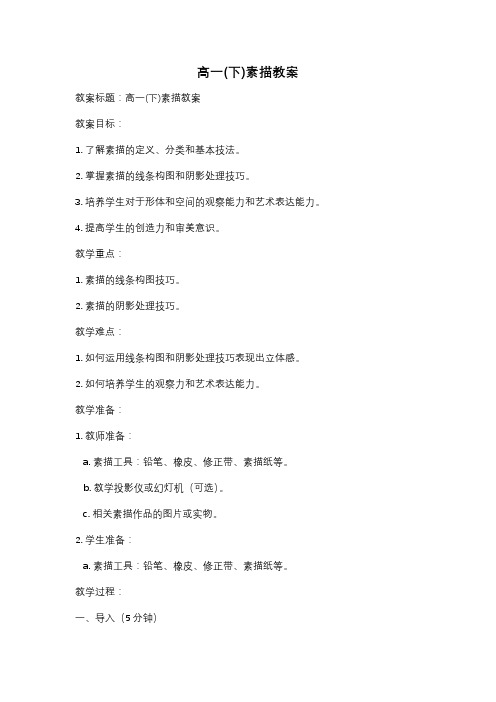 高一(下)素描教案

教案标题：高一(下)素描教案

教案目标：

1. 了解素描的定义、分类和基本技法。

2. 掌握素描的线条构图和阴影处理技巧。

3. 培养学生对于形体和空间的观察能力和艺术表达能力。

4. 提高学生的创造力和审美意识。

教学重点：

1. 素描的线条构图技巧。

2. 素描的阴影处理技巧。

教学难点：

1. 如何运用线条构图和阴影处理技巧表现出立体感。

2. 如何培养学生的观察力和艺术表达能力。

教学准备：

1. 教师准备：

a. 素描工具：铅笔、橡皮、修正带、素描纸等。

b. 教学投影仪或幻灯机（可选）。

c. 相关素描作品的图片或实物。

2. 学生准备：

a. 素描工具：铅笔、橡皮、修正带、素描纸等。

教学过程：

一、导入（5 分钟）